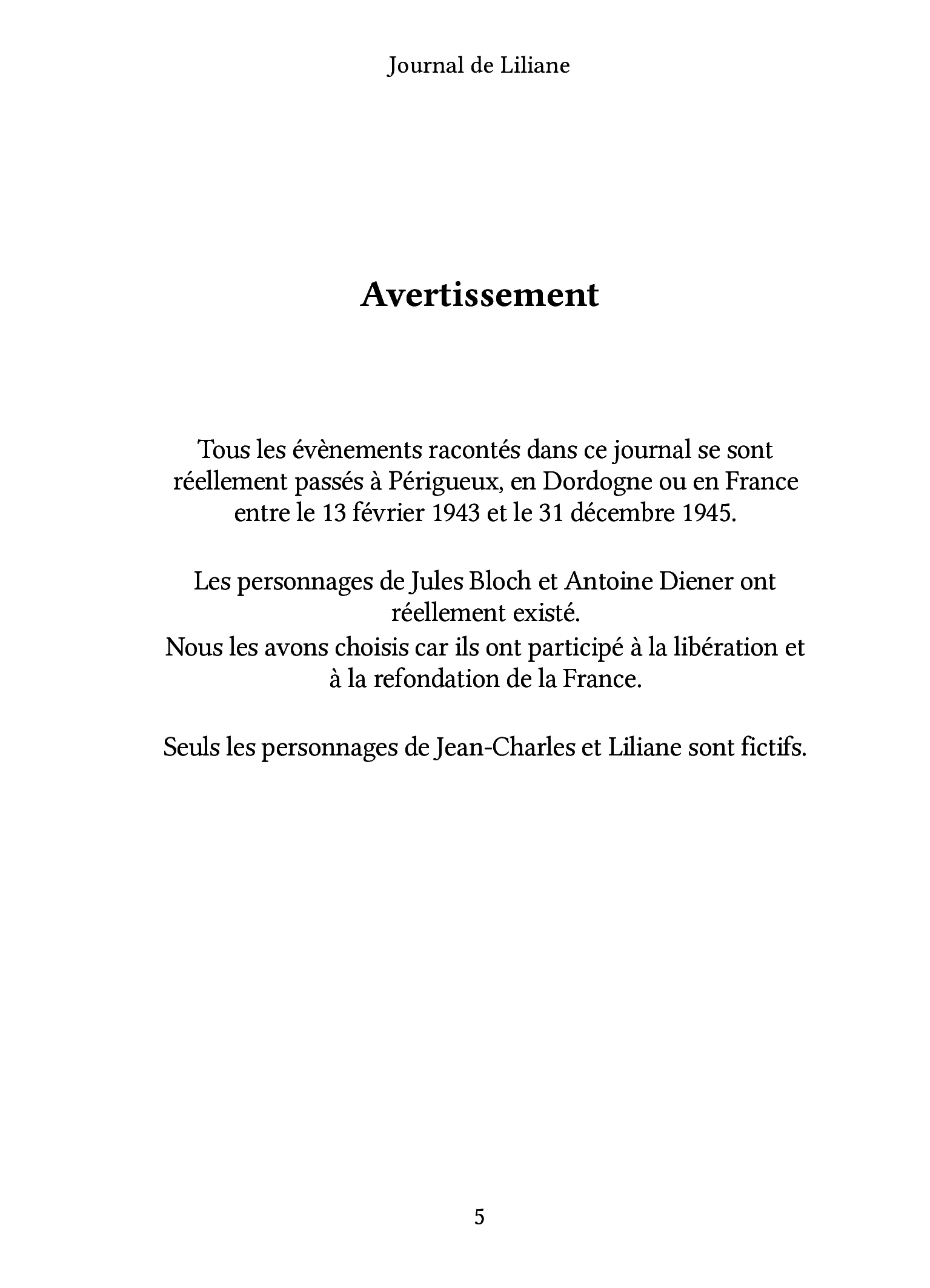 Journal de Liliane

Avertissement

Tous les évènements racontés dans ce journal se sont réellement passés à Périgueux, en Dordogne ou en France entre le 13 février 1943 et le 31 décembre 1945.

Les personnages de Jules Bloch et Antoine Diener ont réellement existé.
Nous les avons choisis car ils ont participé à la libération et à la refondation de la France.

Seuls les personnages de Jean-Charles et Liliane sont fictifs.

5